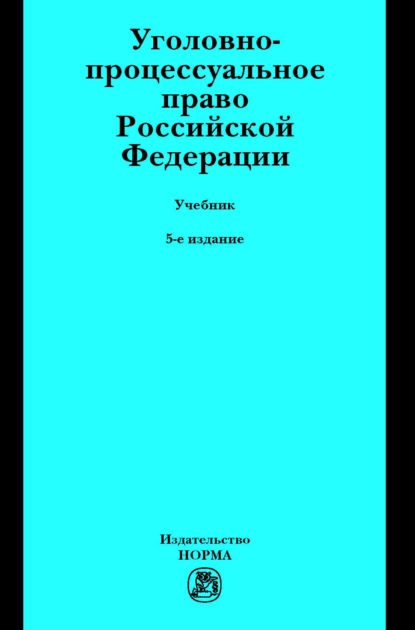 Уголовно-процессуальное право Российской Федерации

Учебник

5-е издание

Издательство
НОРМА